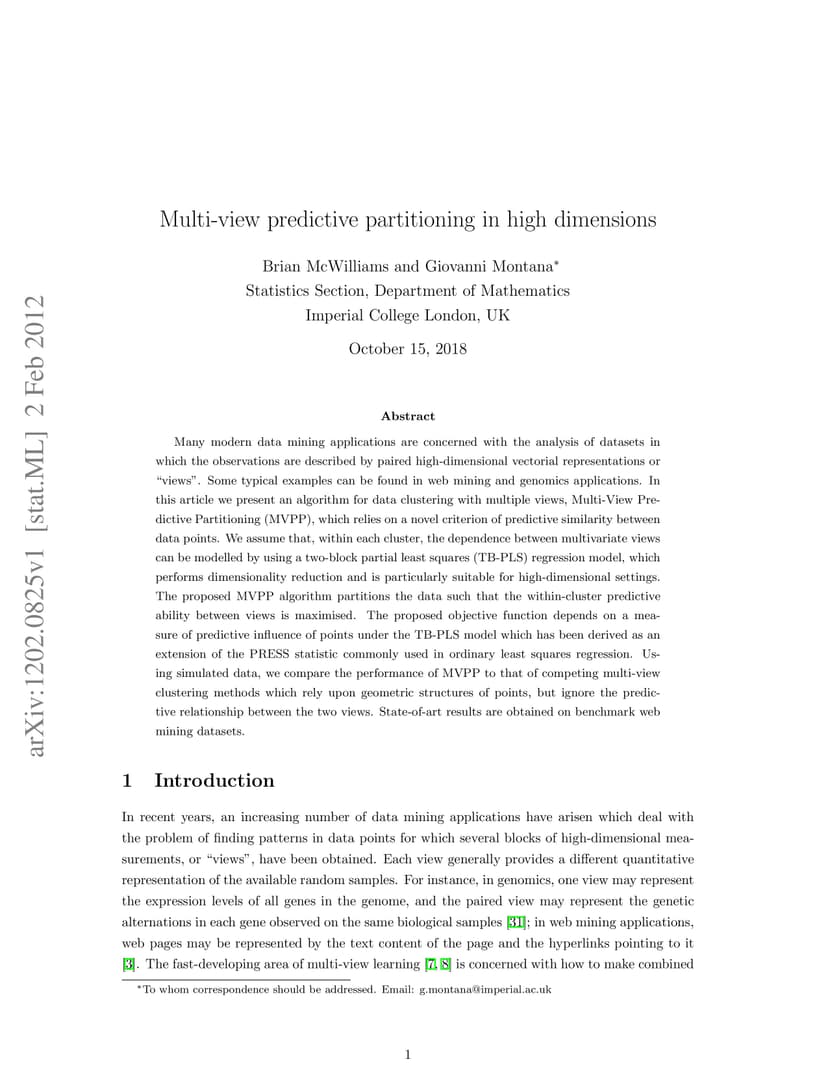 arXiv:1202.0825v1 [stat.ML] 2 Feb 2012

Multi-view predictive partitioning in high dimensions

Brian McWilliams and Giovanni Montana*
Statistics Section, Department of Mathematics
Imperial College London, UK

October 15, 2018

Abstract

Many modern data mining applications are concerned with the analysis of datasets in which the observations are described by paired high-dimensional vectorial representations or "views". Some typical examples can be found in web mining and genomics applications. In this article we present an algorithm for data clustering with multiple views, Multi-View Predictive Partitioning (MVPP), which relies on a novel criterion of predictive similarity between data points. We assume that, within each cluster, the dependence between multivariate views can be modelled by using a two-block partial least squares (TB-PLS) regression model, which performs dimensionality reduction and is particularly suitable for high-dimensional settings. The proposed MVPP algorithm partitions the data such that the within-cluster predictive ability between views is maximised. The proposed objective function depends on a measure of predictive influence of points under the TB-PLS model which has been derived as an extension of the PRESS statistic commonly used in ordinary least squares regression. Using simulated data, we compare the performance of MVPP to that of competing multi-view clustering methods which rely upon geometric structures of points, but ignore the predictive relationship between the two views. State-of-art results are obtained on benchmark web mining datasets.

1 Introduction

In recent years, an increasing number of data mining applications have arisen which deal with the problem of finding patterns in data points for which several blocks of high-dimensional measurements, or "views", have been obtained. Each view generally provides a different quantitative representation of the available random samples. For instance, in genomics, one view may represent the expression levels of all genes in the genome, and the paired view may represent the genetic alternations in each gene observed on the same biological samples [31]; in web mining applications, web pages may be represented by the text content of the page and the hyperlinks pointing to it [3]. The fast-developing area of multi-view learning [7, 8] is concerned with how to make combined

*To whom correspondence should be addressed. Email: g.montana@imperial.ac.uk

1